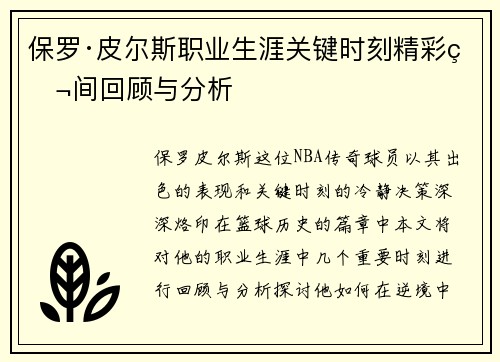 保罗·皮尔斯职业生涯关键时刻精彩ç¬间回顾与分析

保罗皮尔斯这位NBA传奇球员以其出色的表现和关键时刻的冷静决策深深烙印在篮球历史的篇章中本文将对他的职业生涯中几个重要时刻进行回顾与分析探讨他如何在逆境中